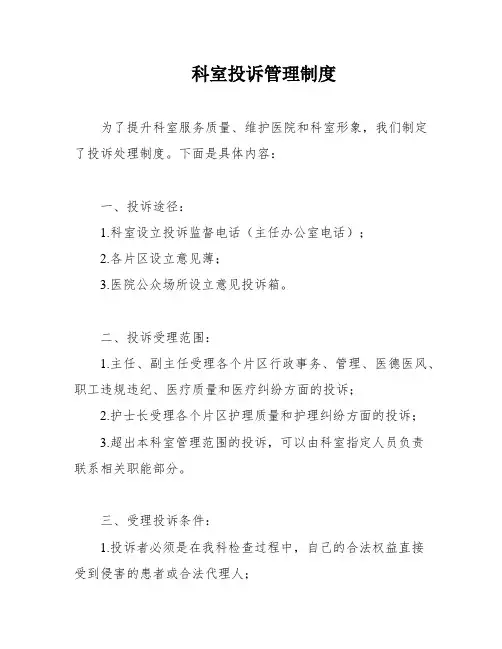 科室投诉管理制度

为了提升科室服务质量、维护医院和科室形象，我们制定了投诉处理制度。下面是具体内容：

一、投诉途径：

1.科室设立投诉监督电话（主任办公室电话）；

2.各片区设立意见薄；

3.医院公众场所设立意见投诉箱。

二、投诉受理范围：

1.主任、副主任受理各个片区行政事务、管理、医德医风、职工违规违纪、医疗质量和医疗纠纷方面的投诉；

2.护士长受理各个片区护理质量和护理纠纷方面的投诉；

3.超出本科室管理范围的投诉，可以由科室指定人员负责联系相关职能部分。

三、受理投诉条件：

1.投诉者必须是在我科检查过程中，自己的合法权益直接受到侵害的患者或合法代理人；